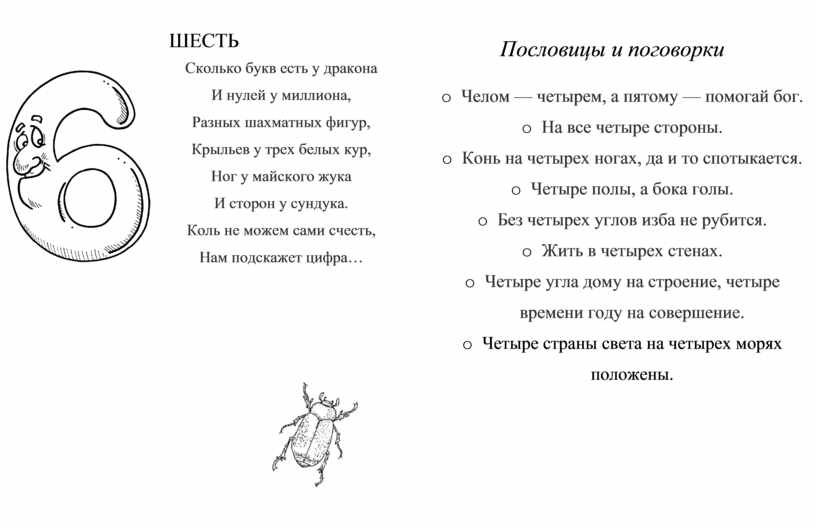 ШЕСТЬ

Сколько букв есть у дракона
И нулей у миллиона,
Разных шахматных фигур,
Крыльев у трех белых кур,
Ног у майского жука
И сторон у сундука.
Коль не можем сами счесть,
Нам подскажет цифра…

Пословицы и поговорки

o Челом — четырем, а пятому — помогай бог.
o На все четыре стороны.
o Конь на четырех ногах, да и то спотыкается.
o Четыре полы, а бока голы.
o Без четырех углов изба не рубится.
o Жить в четырех стенах.
o Четыре угла дому на строение, четыре времени году на совершение.
o Четыре страны света на четырех морях положены.